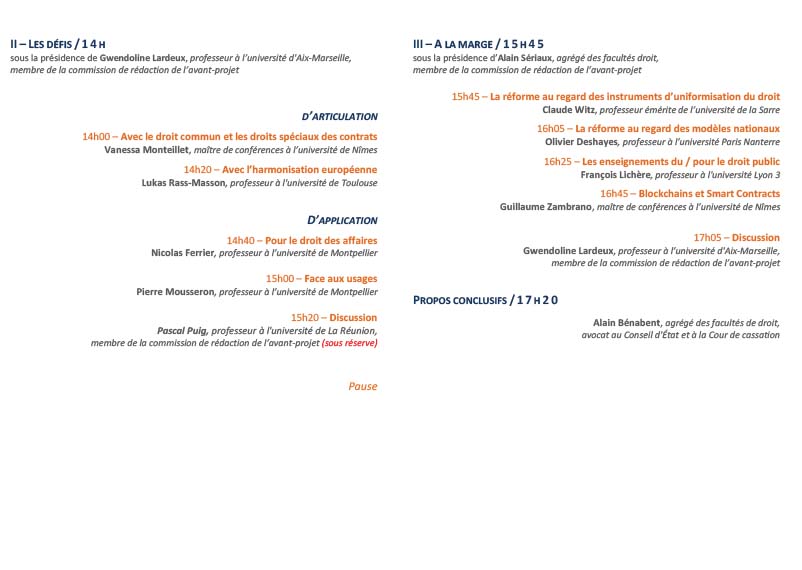 II – LES DÉFIS / 14 H
sous la présidence de Gwendoline Lardeux, professeur à l'université d'Aix-Marseille, membre de la commission de rédaction de l'avant-projet

D'ARTICULATION

14h00 – Avec le droit commun et les droits spéciaux des contrats
Vanessa Monteillet, maître de conférences à l'université de Nîmes

14h20 – Avec l'harmonisation européenne
Lukas Rass-Masson, professeur à l'université de Toulouse

D'APPLICATION

14h40 – Pour le droit des affaires
Nicolas Ferrier, professeur à l'université de Montpellier

15h00 – Face aux usages
Pierre Mousseron, professeur à l'université de Montpellier

15h20 – Discussion
Pascal Puig, professeur à l'université de La Réunion, membre de la commission de rédaction de l'avant-projet (sous réserve)

Pause

III – A LA MARGE / 15 H 45
sous la présidence d'Alain Sériaux, agrégé des facultés droit, membre de la commission de rédaction de l'avant-projet

15h45 – La réforme au regard des instruments d'uniformisation du droit
Claude Witz, professeur émérite de l'université de la Sarre

16h05 – La réforme au regard des modèles nationaux
Olivier Deshayes, professeur à l'université Paris Nanterre

16h25 – Les enseignements du / pour le droit public
François Lichère, professeur à l'université Lyon 3

16h45 – Blockchains et Smart Contracts
Guillaume Zambrano, maître de conférences à l'université de Nîmes

17h05 – Discussion
Gwendoline Lardeux, professeur à l'université d'Aix-Marseille, membre de la commission de rédaction de l'avant-projet

PROPOS CONCLUSIFS / 17 H 20

Alain Bénabent, agrégé des facultés de droit, avocat au Conseil d'État et à la Cour de cassation